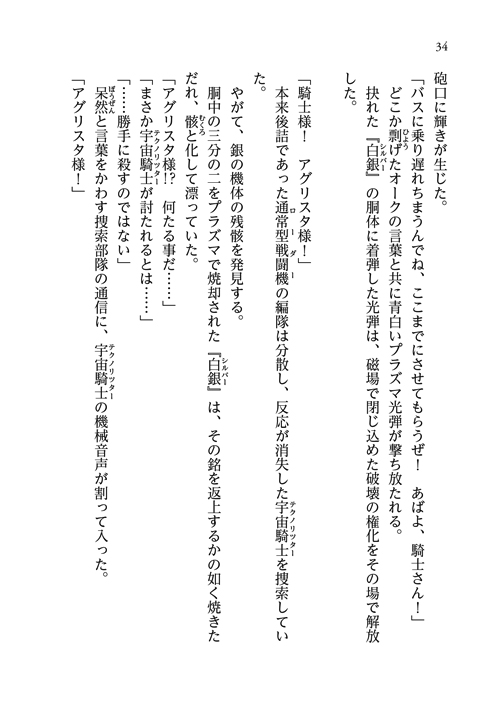 34

砲口に輝きが生じた。

「バスに乗り遅れちまうんでね、ここまでにさせてもらうぜ！　あばよ、騎士さん！」

どこか剽げたオークの言葉と共に青白いプラズマ光弾が撃ち放たれる。

抉れた『白銀』の胴体に着弾した光弾は、磁場で閉じ込めた破壊の権化をその場で解放した。

「騎士様！　アグリスタ様！」

本来後詰であった通常型戦闘機の編隊は分散し、反応が消失した宇宙騎士を捜索していた。

やがて、銀の機体の残骸を発見する。

胴中の三分の二をプラズマで焼却された『白銀』は、その銘を返上するかの如く焼きただれ、骸と化して漂っていた。

「アグリスタ様!?　何たる事だ……」

「まさか宇宙騎士が討たれるとは……」

「……勝手に殺すのではない」

呆然と言葉をかわす捜索部隊の通信に、宇宙騎士の機械音声が割って入った。

「アグリスタ様！」